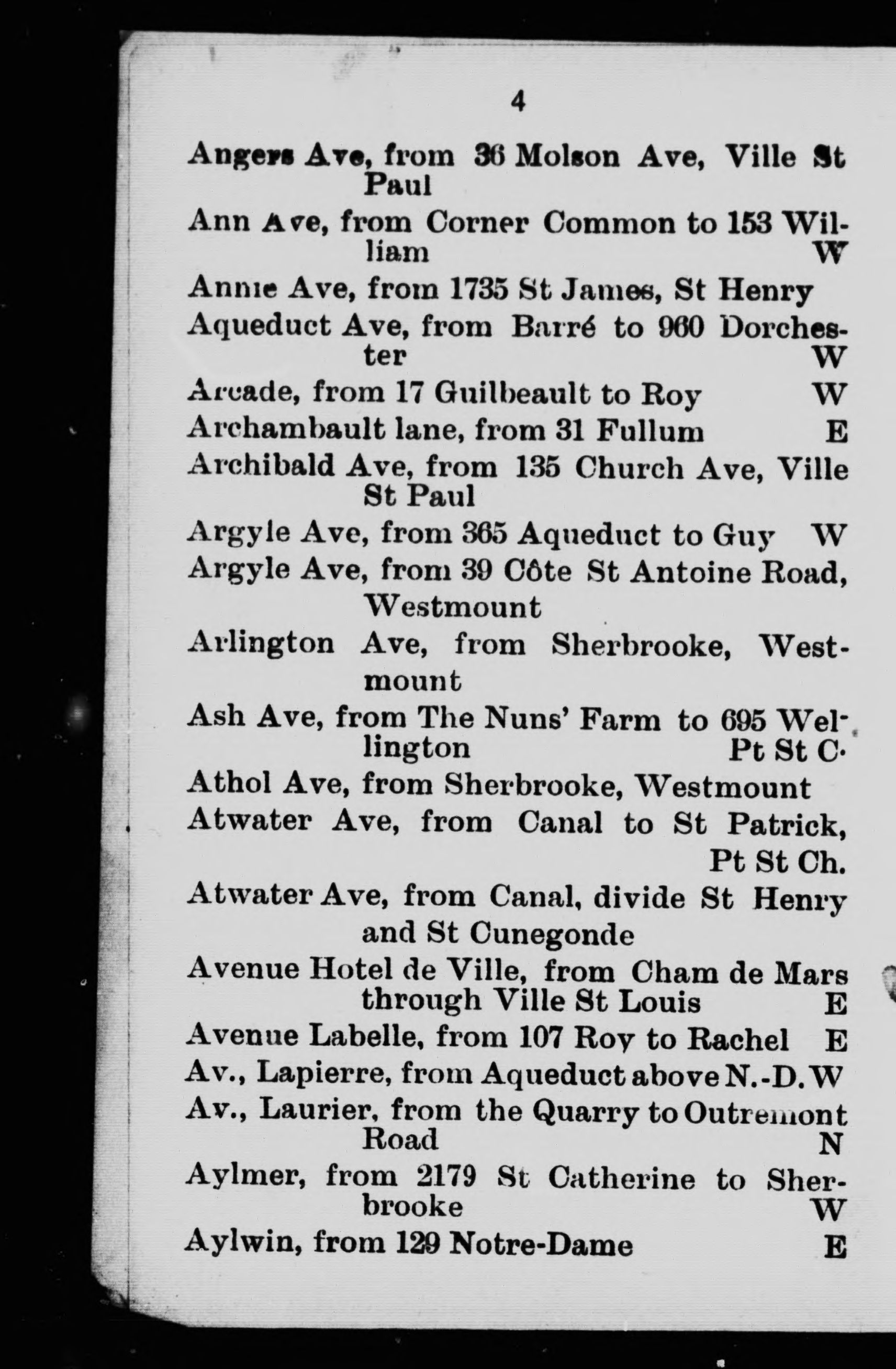 4

Angers Ave, from 36 Molson Ave, Ville St Paul

Ann Ave, from Corner Common to 153 William W

Annie Ave, from 1735 St James, St Henry

Aqueduct Ave, from Barré to 960 Dorchester W

Arcade, from 17 Guilbeault to Roy W

Archambault lane, from 31 Fullum E

Archibald Ave, from 135 Church Ave, Ville St Paul

Argyle Ave, from 365 Aqueduct to Guy W

Argyle Ave, from 39 Côte St Antoine Road, Westmount

Arlington Ave, from Sherbrooke, Westmount

Ash Ave, from The Nuns' Farm to 695 Wellington Pt St C.

Athol Ave, from Sherbrooke, Westmount

Atwater Ave, from Canal to St Patrick, Pt St Ch.

Atwater Ave, from Canal, divide St Henry and St Cunegonde

Avenue Hotel de Ville, from Cham de Mars through Ville St Louis E

Avenue Labelle, from 107 Roy to Rachel E

Av., Lapierre, from Aqueduct above N.-D. W

Av., Laurier, from the Quarry to Outremont Road N

Aylmer, from 2179 St Catherine to Sherbrooke W

Aylwin, from 129 Notre-Dame E